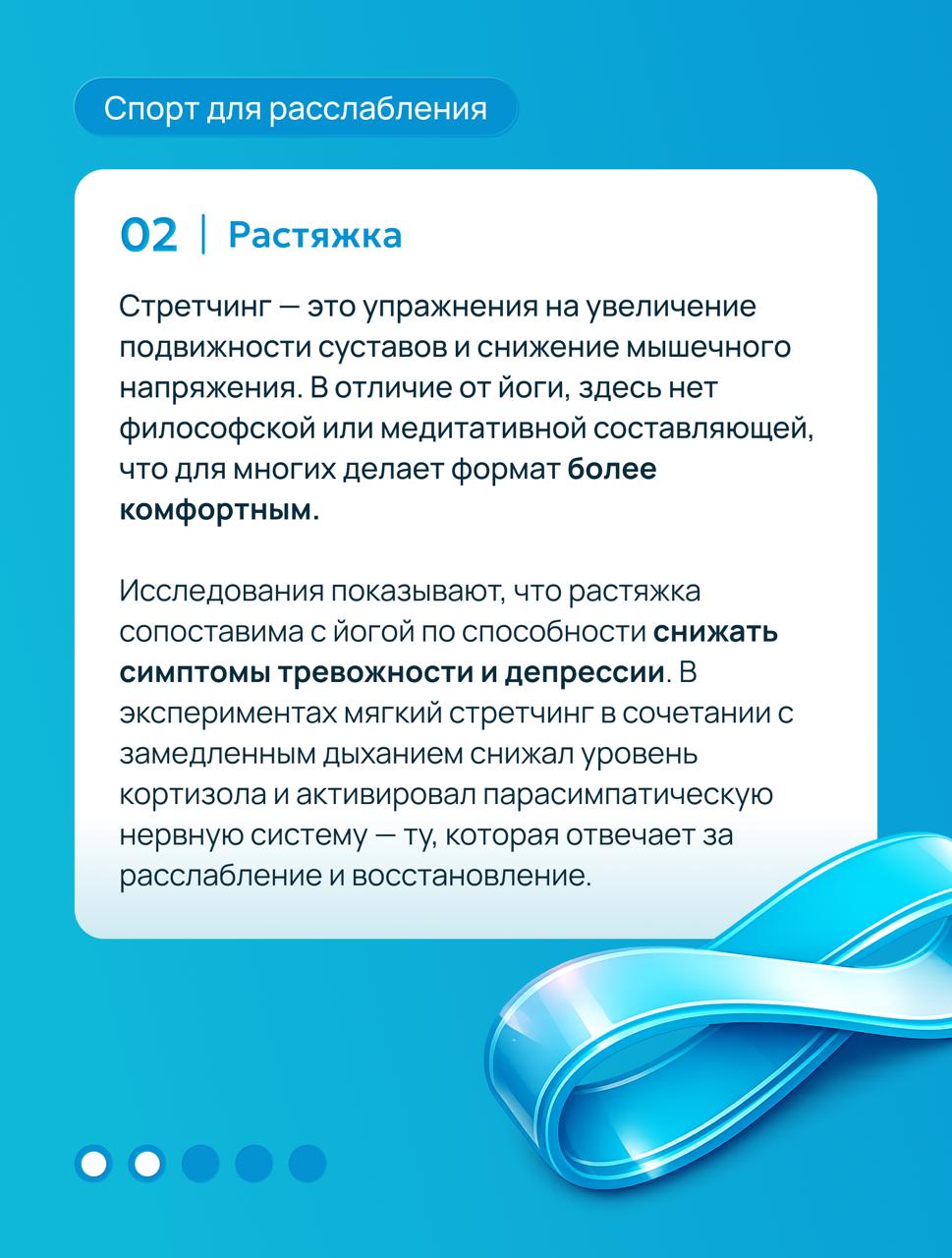 Спорт для расслабления

02 | Растяжка

Стретчинг — это упражнения на увеличение подвижности суставов и снижение мышечного напряжения. В отличие от йоги, здесь нет философской или медитативной составляющей, что для многих делает формат более комфортным.

Исследования показывают, что растяжка сопоставима с йогой по способности снижать симптомы тревожности и депрессии. В экспериментах мягкий стретчинг в сочетании с замедленным дыханием снижал уровень кортизола и активировал парасимпатическую нервную систему — ту, которая отвечает за расслабление и восстановление.